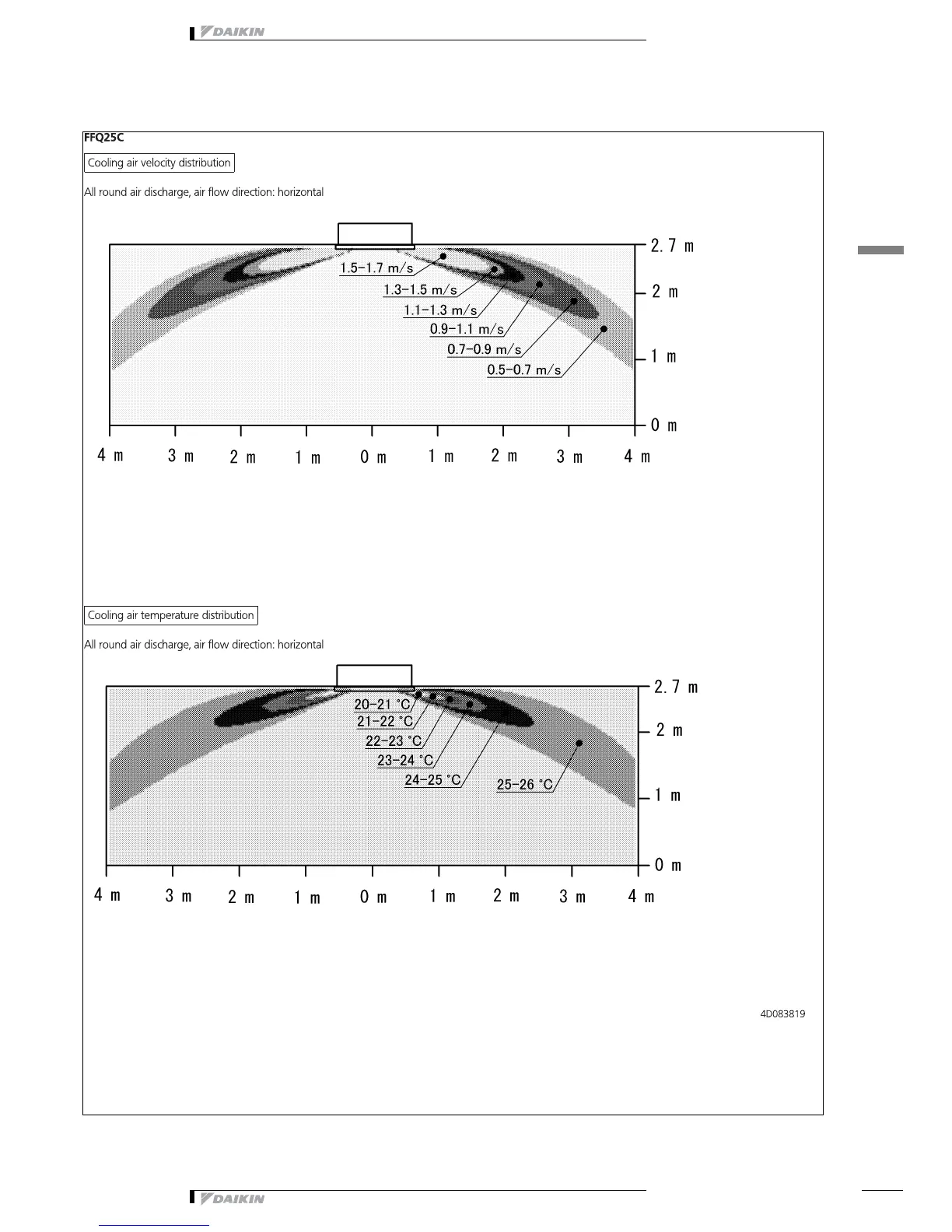 DAIKIN

FFQ25C

Cooling air velocity distribution

All round air discharge, air flow direction: horizontal

1.5-1.7 m/s
1.3-1.5 m/s
1.1-1.3 m/s
0.9-1.1 m/s
0.7-0.9 m/s
0.5-0.7 m/s

2.7 m
2 m
1 m
0 m

4 m 3 m 2 m 1 m 0 m 1 m 2 m 3 m 4 m

Cooling air temperature distribution

All round air discharge, air flow direction: horizontal

20-21 °C
21-22 °C
22-23 °C
23-24 °C
24-25 °C
25-26 °C

2.7 m
2 m
1 m
0 m

4 m 3 m 2 m 1 m 0 m 1 m 2 m 3 m 4 m

4D083819

DAIKIN